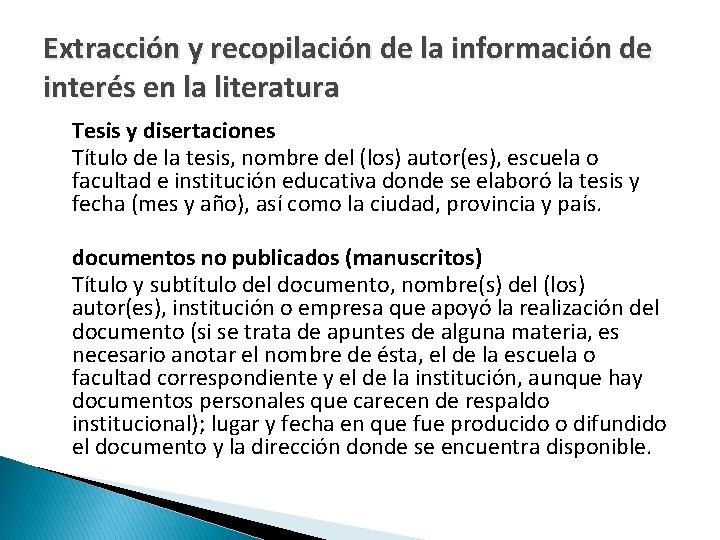 Extracción y recopilación de la información de interés en la literatura

Tesis y disertaciones
Título de la tesis, nombre del (los) autor(es), escuela o facultad e institución educativa donde se elaboró la tesis y fecha (mes y año), así como la ciudad, provincia y país.

documentos no publicados (manuscritos)
Título y subtítulo del documento, nombre(s) del (los) autor(es), institución o empresa que apoyó la realización del documento (si se trata de apuntes de alguna materia, es necesario anotar el nombre de ésta, el de la escuela o facultad correspondiente y el de la institución, aunque hay documentos personales que carecen de respaldo institucional); lugar y fecha en que fue producido o difundido el documento y la dirección donde se encuentra disponible.